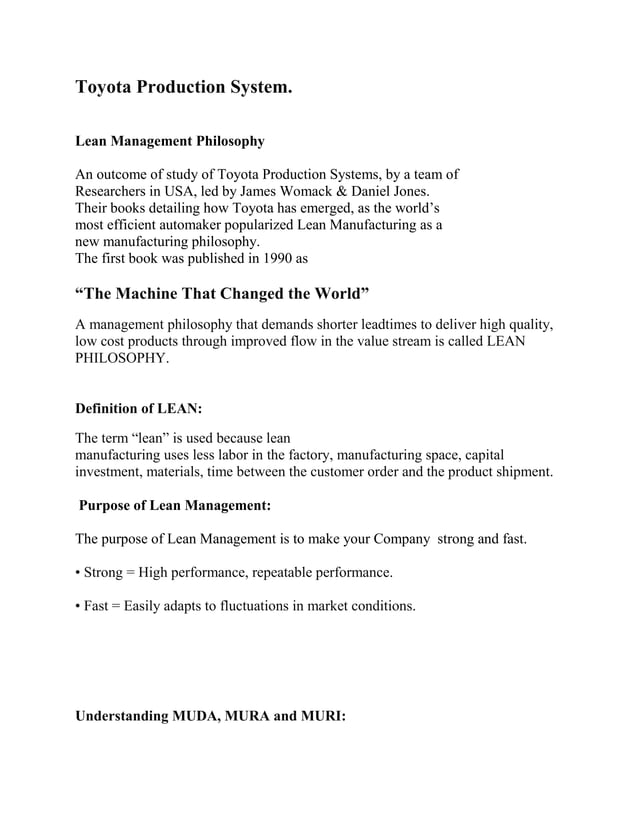 Toyota Production System.

Lean Management Philosophy

An outcome of study of Toyota Production Systems, by a team of Researchers in USA, led by James Womack & Daniel Jones. Their books detailing how Toyota has emerged, as the world's most efficient automaker popularized Lean Manufacturing as a new manufacturing philosophy.
The first book was published in 1990 as

"The Machine That Changed the World"

A management philosophy that demands shorter leadtimes to deliver high quality, low cost products through improved flow in the value stream is called LEAN PHILOSOPHY.

Definition of LEAN:

The term "lean" is used because lean manufacturing uses less labor in the factory, manufacturing space, capital investment, materials, time between the customer order and the product shipment.

Purpose of Lean Management:

The purpose of Lean Management is to make your Company strong and fast.

• Strong = High performance, repeatable performance.

• Fast = Easily adapts to fluctuations in market conditions.

Understanding MUDA, MURA and MURI: